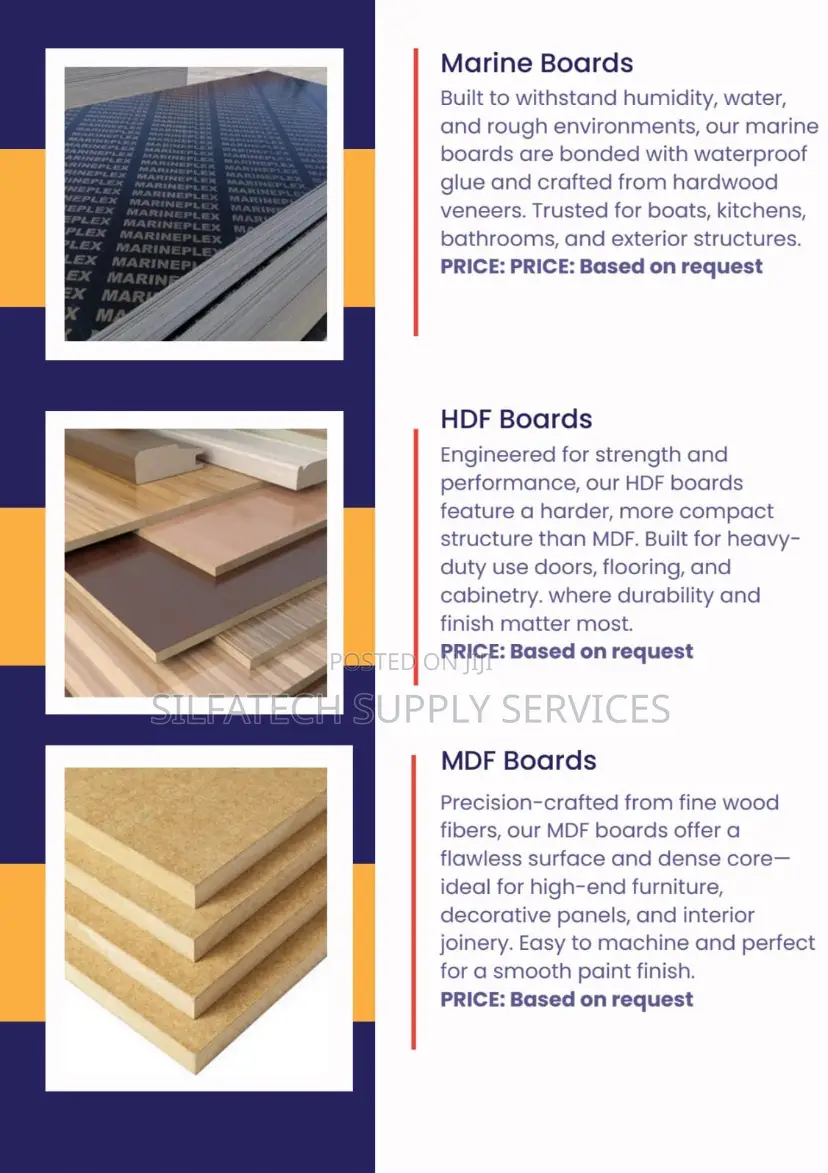 MARINEPLEX

Marine Boards

Built to withstand humidity, water, and rough environments, our marine boards are bonded with waterproof glue and crafted from hardwood veneers. Trusted for boats, kitchens, bathrooms, and exterior structures.

PRICE: PRICE: Based on request

HDF Boards

Engineered for strength and performance, our HDF boards feature a harder, more compact structure than MDF. Built for heavy-duty use doors, flooring, and cabinetry. where durability and finish matter most.

PRICE: Based on request

POSTED ON JIJI

SILFATECH SUPPLY SERVICES

MDF Boards

Precision-crafted from fine wood fibers, our MDF boards offer a flawless surface and dense core—ideal for high-end furniture, decorative panels, and interior joinery. Easy to machine and perfect for a smooth paint finish.

PRICE: Based on request